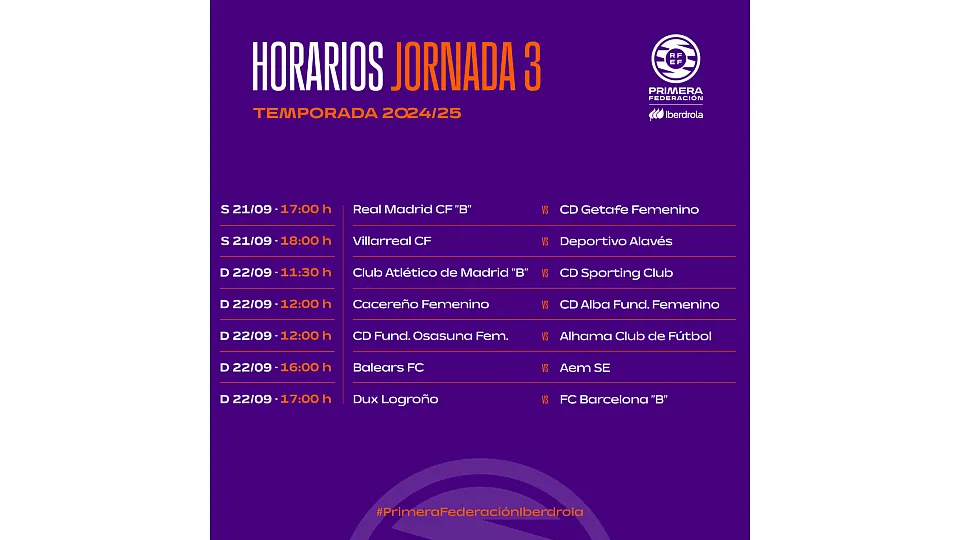 HORARIOS JORNADA 3
TEMPORADA 2024/25

RFEF
PRIMERA FEDERACIÓN
Iberdrola

| | | | |
|---|---|---|---|
| S 21/09 · 17:00 h | Real Madrid CF "B" | VS | CD Getafe Femenino |
| S 21/09 · 18:00 h | Villarreal CF | VS | Deportivo Alavés |
| D 22/09 · 11:30 h | Club Atlético de Madrid "B" | VS | CD Sporting Club |
| D 22/09 · 12:00 h | Cacereño Femenino | VS | CD Alba Fund. Femenino |
| D 22/09 · 12:00 h | CD Fund. Osasuna Fem. | VS | Alhama Club de Fútbol |
| D 22/09 · 16:00 h | Balears FC | VS | Aem SE |
| D 22/09 · 17:00 h | Dux Logroño | VS | FC Barcelona "B" |

#PrimeraFederaciónIberdrola